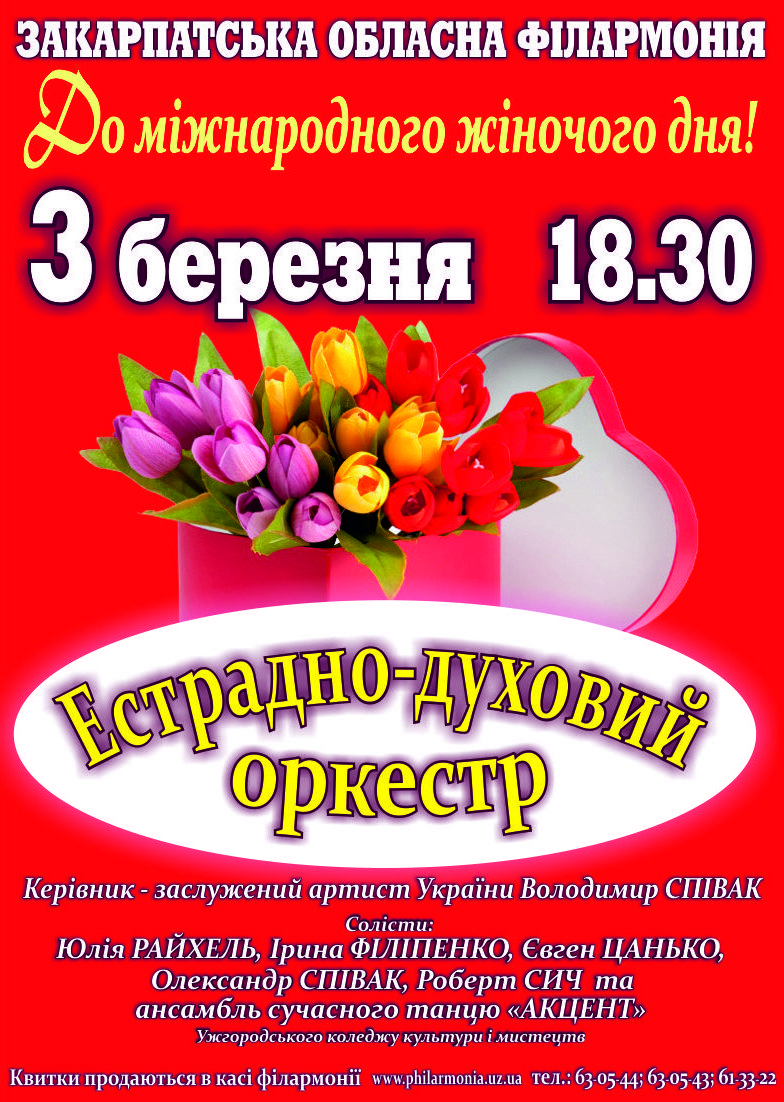 ЗАКАРПАТСЬКА ОБЛАСНА ФІЛАРМОНІЯ

До міжнародного жіночого дня!

3 березня 18.30

Естрадно-духовий оркестр

Керівник - заслужений артист України Володимир СПІВАК

Солісти:
Юлія РАЙХЕЛЬ, Ірина ФІЛІПЕНКО, Євген ЦАНЬКО, Олександр СПІВАК, Роберт СИЧ та ансамбль сучасного танцю «АКЦЕНТ»
Ужгородського коледжу культури і мистецтв

Квитки продаються в касі філармонії www.philarmonia.uz.ua тел.: 63-05-44; 63-05-43; 61-33-22